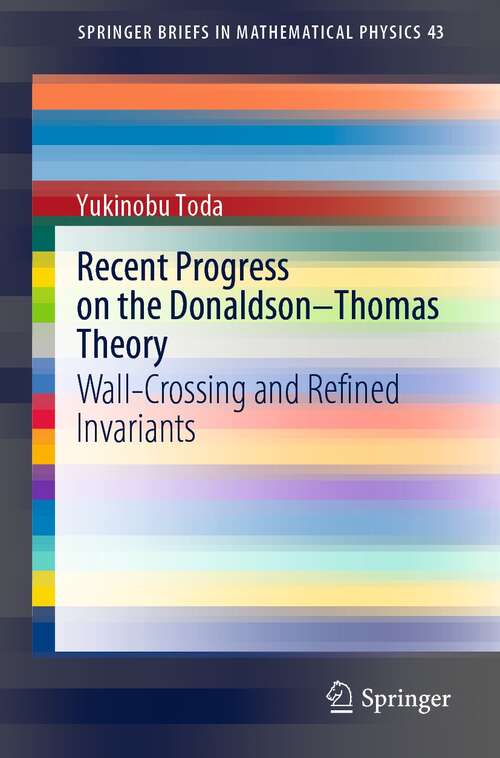 SPRINGER BRIEFS IN MATHEMATICAL PHYSICS 43

Yukinobu Toda

Recent Progress on the Donaldson–Thomas Theory

Wall-Crossing and Refined Invariants

Springer